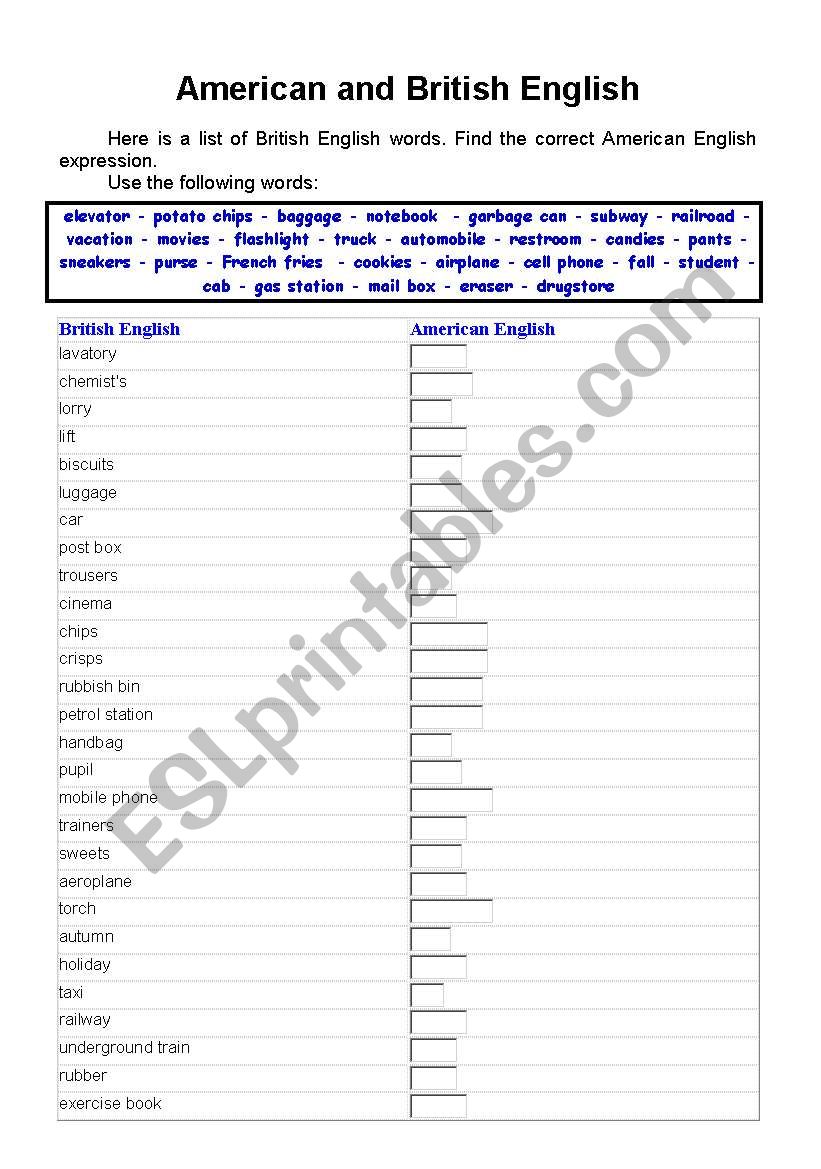 American and British English

Here is a list of British English words. Find the correct American English expression.

Use the following words:

elevator - potato chips - baggage - notebook - garbage can - subway - railroad - vacation - movies - flashlight - truck - automobile - restroom - candies - pants - sneakers - purse - French fries - cookies - airplane - cell phone - fall - student - cab - gas station - mail box - eraser - drugstore

| British English | American English |
|---|---|
| lavatory | |
| chemist's | |
| lorry | |
| lift | |
| biscuits | |
| luggage | |
| car | |
| post box | |
| trousers | |
| cinema | |
| chips | |
| crisps | |
| rubbish bin | |
| petrol station | |
| handbag | |
| pupil | |
| mobile phone | |
| trainers | |
| sweets | |
| aeroplane | |
| torch | |
| autumn | |
| holiday | |
| taxi | |
| railway | |
| underground train | |
| rubber | |
| exercise book | |

ESLprintables.com